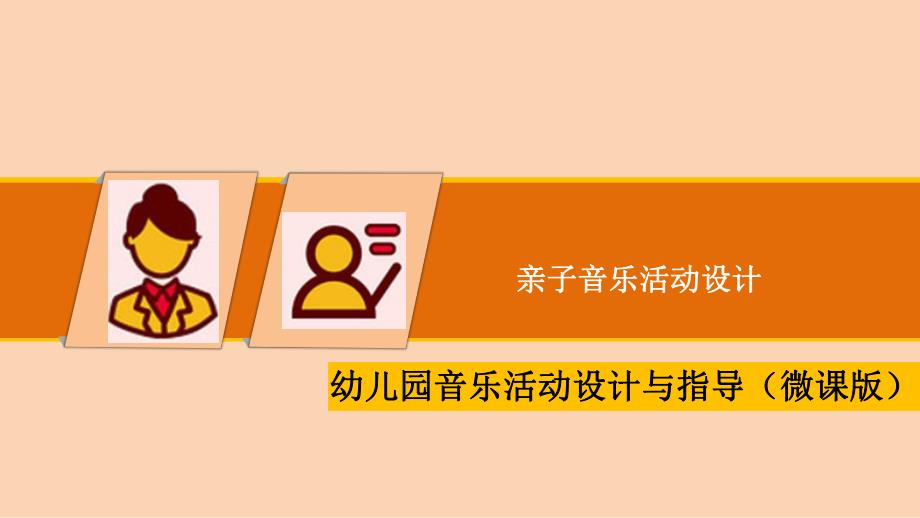 亲子音乐活动设计

幼儿园音乐活动设计与指导（微课版）